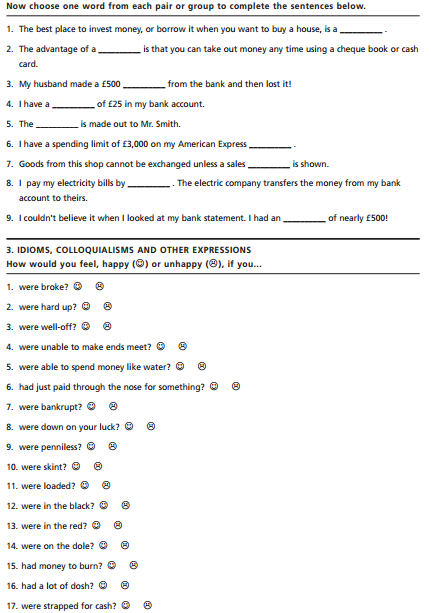 Now choose one word from each pair or group to complete the sentences below.

1. The best place to invest money, or borrow it when you want to buy a house, is a _________ .

2. The advantage of a _________ is that you can take out money any time using a cheque book or cash card.

3. My husband made a £500 _________ from the bank and then lost it!

4. I have a _________ of £25 in my bank account.

5. The _________ is made out to Mr. Smith.

6. I have a spending limit of £3,000 on my American Express _________ .

7. Goods from this shop cannot be exchanged unless a sales _________ is shown.

8. I pay my electricity bills by _________ . The electric company transfers the money from my bank account to theirs.

9. I couldn't believe it when I looked at my bank statement. I had an _________ of nearly £500!

3. IDIOMS, COLLOQUIALISMS AND OTHER EXPRESSIONS
How would you feel, happy (☺) or unhappy (☹), if you...

1. were broke? ☺ ☹

2. were hard up? ☺ ☹

3. were well-off? ☺ ☹

4. were unable to make ends meet? ☺ ☹

5. were able to spend money like water? ☺ ☹

6. had just paid through the nose for something? ☺ ☹

7. were bankrupt? ☺ ☹

8. were down on your luck? ☺ ☹

9. were penniless? ☺ ☹

10. were skint? ☺ ☹

11. were loaded? ☺ ☹

12. were in the black? ☺ ☹

13. were in the red? ☺ ☹

14. were on the dole? ☺ ☹

15. had money to burn? ☺ ☹

16. had a lot of dosh? ☺ ☹

17. were strapped for cash? ☺ ☹